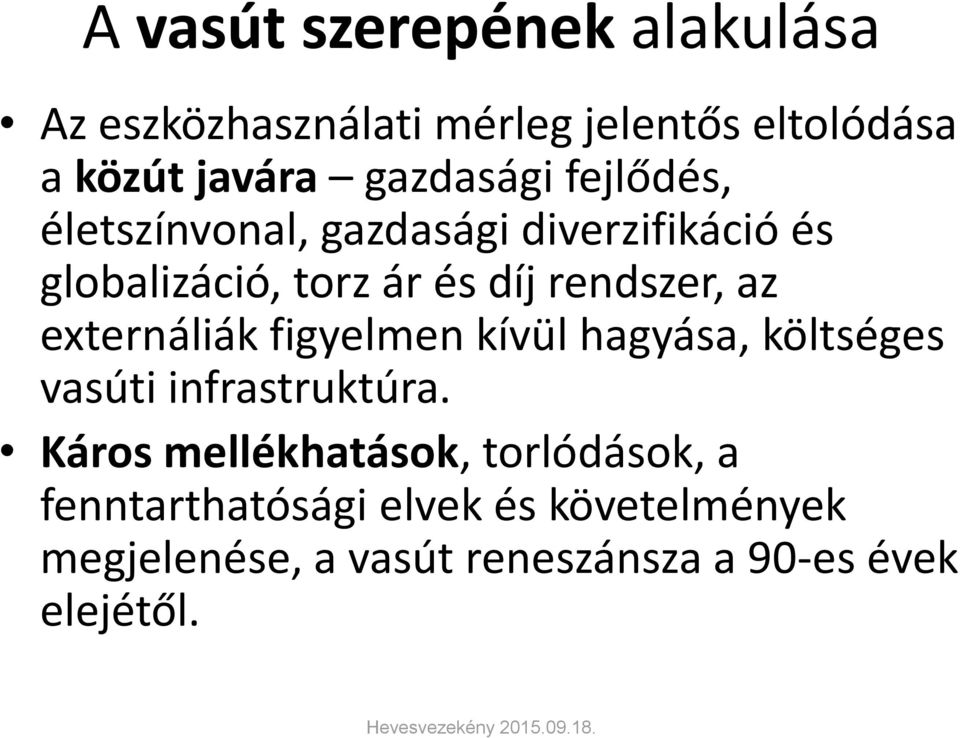 A vasút szerepének alakulása

• Az eszközhasználati mérleg jelentős eltolódása a közút javára – gazdasági fejlődés, életszínvonal, gazdasági diverzifikáció és globalizáció, torz ár és díj rendszer, az externáliák figyelmen kívül hagyása, költséges vasúti infrastruktúra.

• Káros mellékhatások, torlódások, a fenntarthatósági elvek és követelmények megjelenése, a vasút reneszánsza a 90-es évek elejétől.

Hevesvezekény 2015.09.18.